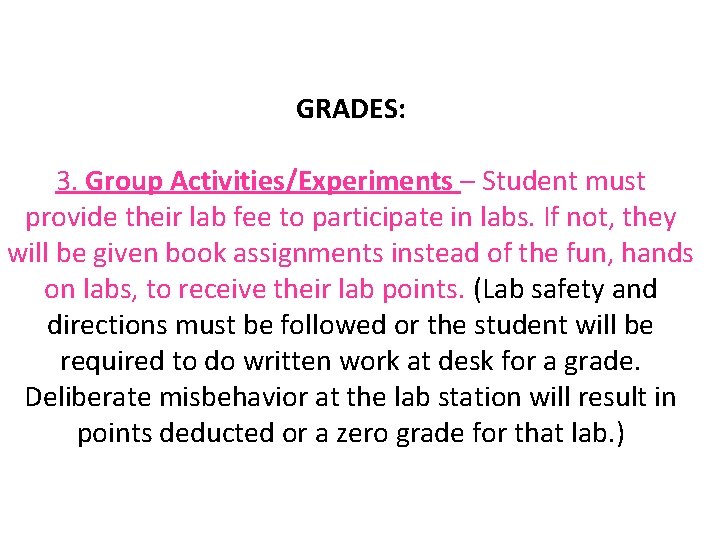 GRADES:

3. Group Activities/Experiments – Student must provide their lab fee to participate in labs. If not, they will be given book assignments instead of the fun, hands on labs, to receive their lab points. (Lab safety and directions must be followed or the student will be required to do written work at desk for a grade. Deliberate misbehavior at the lab station will result in points deducted or a zero grade for that lab.)